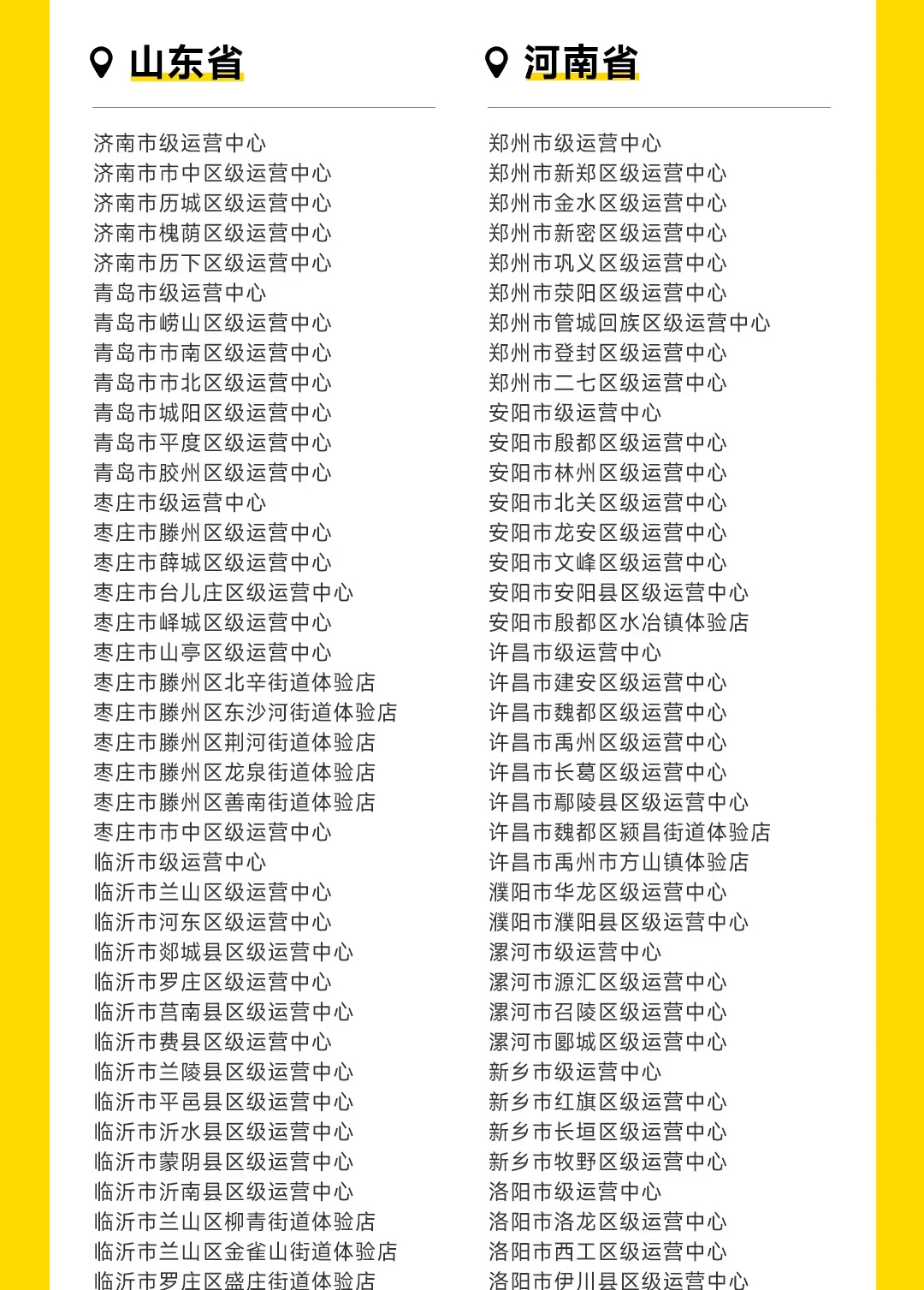 山东省

济南市级运营中心
济南市市中区级运营中心
济南市历城区级运营中心
济南市槐荫区级运营中心
济南市历下区级运营中心
青岛市级运营中心
青岛市崂山区级运营中心
青岛市市南区级运营中心
青岛市市北区级运营中心
青岛市城阳区级运营中心
青岛市平度区级运营中心
青岛市胶州区级运营中心
枣庄市级运营中心
枣庄市滕州区级运营中心
枣庄市薛城区级运营中心
枣庄市台儿庄区级运营中心
枣庄市峄城区级运营中心
枣庄市山亭区级运营中心
枣庄市滕州区北辛街道体验店
枣庄市滕州区东沙河街道体验店
枣庄市滕州区荆河街道体验店
枣庄市滕州区龙泉街道体验店
枣庄市滕州区善南街道体验店
枣庄市市中区级运营中心
临沂市级运营中心
临沂市兰山区级运营中心
临沂市河东区级运营中心
临沂市郯城县区级运营中心
临沂市罗庄区级运营中心
临沂市莒南县区级运营中心
临沂市费县区级运营中心
临沂市兰陵县区级运营中心
临沂市平邑县区级运营中心
临沂市沂水县区级运营中心
临沂市蒙阴县区级运营中心
临沂市沂南县区级运营中心
临沂市兰山区柳青街道体验店
临沂市兰山区金雀山街道体验店
临沂市罗庄区盛庄街道体验店

河南省

郑州市级运营中心
郑州市新郑区级运营中心
郑州市金水区级运营中心
郑州市新密区级运营中心
郑州市巩义区级运营中心
郑州市荥阳区级运营中心
郑州市管城回族区级运营中心
郑州市登封区级运营中心
郑州市二七区级运营中心
安阳市级运营中心
安阳市殷都区级运营中心
安阳市林州区级运营中心
安阳市北关区级运营中心
安阳市龙安区级运营中心
安阳市文峰区级运营中心
安阳市安阳县区级运营中心
安阳市殷都区水冶镇体验店
许昌市级运营中心
许昌市建安区级运营中心
许昌市魏都区级运营中心
许昌市禹州区级运营中心
许昌市长葛区级运营中心
许昌市鄢陵县区级运营中心
许昌市魏都区颍昌街道体验店
许昌市禹州市方山镇体验店
濮阳市华龙区级运营中心
濮阳市濮阳县区级运营中心
漯河市级运营中心
漯河市源汇区级运营中心
漯河市召陵区级运营中心
漯河市郾城区级运营中心
新乡市级运营中心
新乡市红旗区级运营中心
新乡市长垣区级运营中心
新乡市牧野区级运营中心
洛阳市级运营中心
洛阳市洛龙区级运营中心
洛阳市西工区级运营中心
洛阳市伊川县区级运营中心